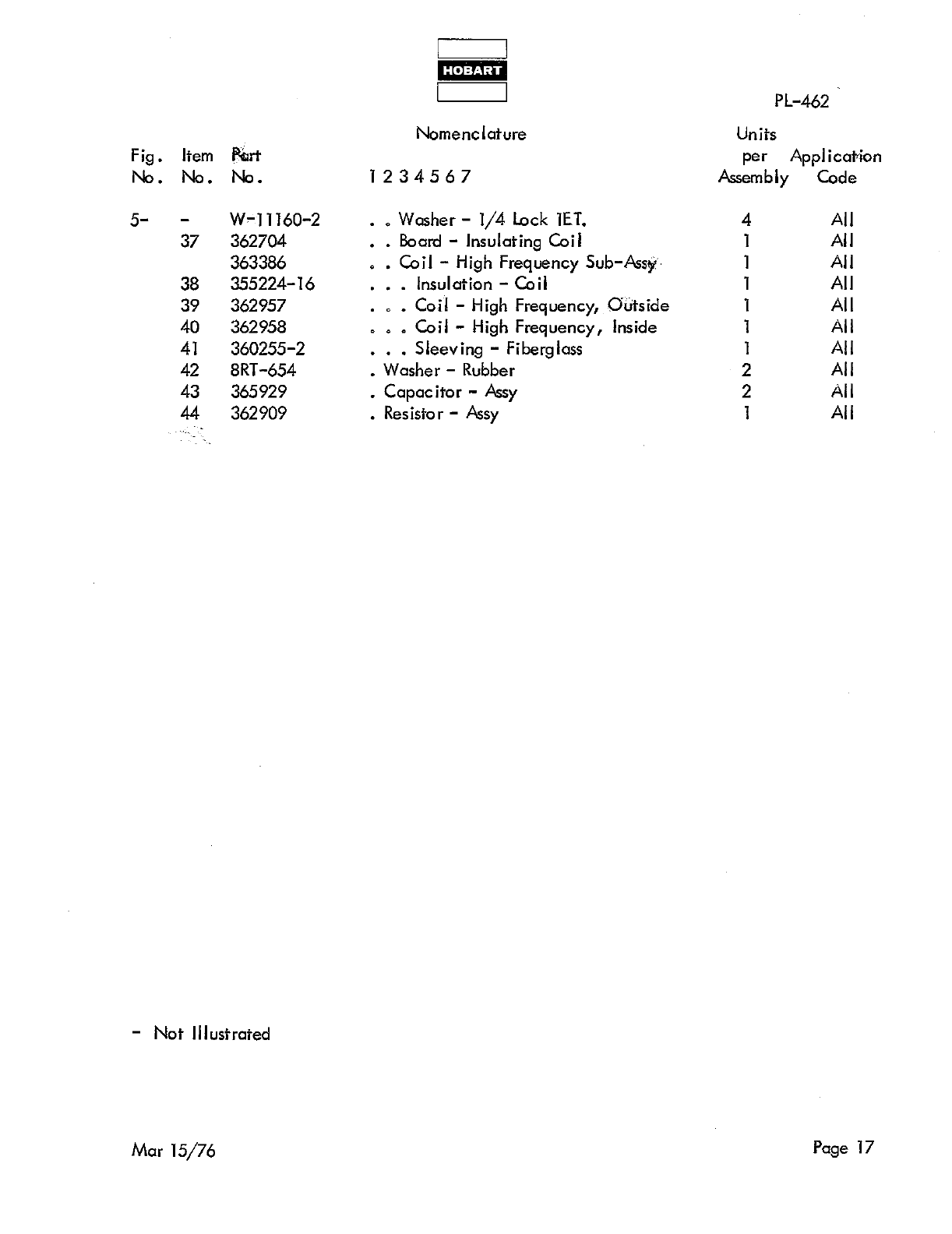 HOBART

PL-462

| Fig. No. | Item No. | Part No. | Nomenclature 1 2 3 4 5 6 7 | Units per Assembly | Application Code |
|---|---|---|---|---|---|
| 5- | - | W-11160-2 | . . Washer - 1/4 Lock IET. | 4 | All |
| | 37 | 362704 | . . Board - Insulating Coil | 1 | All |
| | | 363386 | . . Coil - High Frequency Sub-Assy | 1 | All |
| | 38 | 355224-16 | . . . Insulation - Coil | 1 | All |
| | 39 | 362957 | . . . Coil - High Frequency, Outside | 1 | All |
| | 40 | 362958 | . . . Coil - High Frequency, Inside | 1 | All |
| | 41 | 360255-2 | . . . Sleeving - Fiberglass | 1 | All |
| | 42 | 8RT-654 | . Washer - Rubber | 2 | All |
| | 43 | 365929 | . Capacitor - Assy | 2 | All |
| | 44 | 362909 | . Resistor - Assy | 1 | All |

- Not Illustrated

Mar 15/76

Page 17